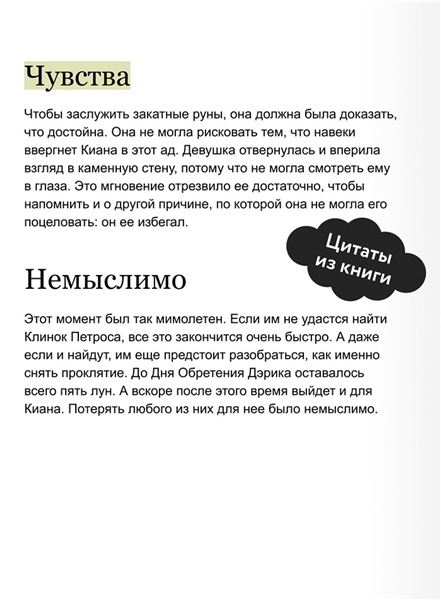 Чувства

Чтобы заслужить закатные руны, она должна была доказать, что достойна. Она не могла рисковать тем, что навеки ввергнет Киана в этот ад. Девушка отвернулась и вперила взгляд в каменную стену, потому что не могла смотреть ему в глаза. Это мгновение отрезвило ее достаточно, чтобы напомнить и о другой причине, по которой она не могла его поцеловать: он ее избегал.

Цитаты из книги

Немыслимо

Этот момент был так мимолетен. Если им не удастся найти Клинок Петроса, все это закончится очень быстро. А даже если и найдут, им еще предстоит разобраться, как именно снять проклятие. До Дня Обретения Дэрика оставалось всего пять лун. А вскоре после этого время выйдет и для Киана. Потерять любого из них для нее было немыслимо.